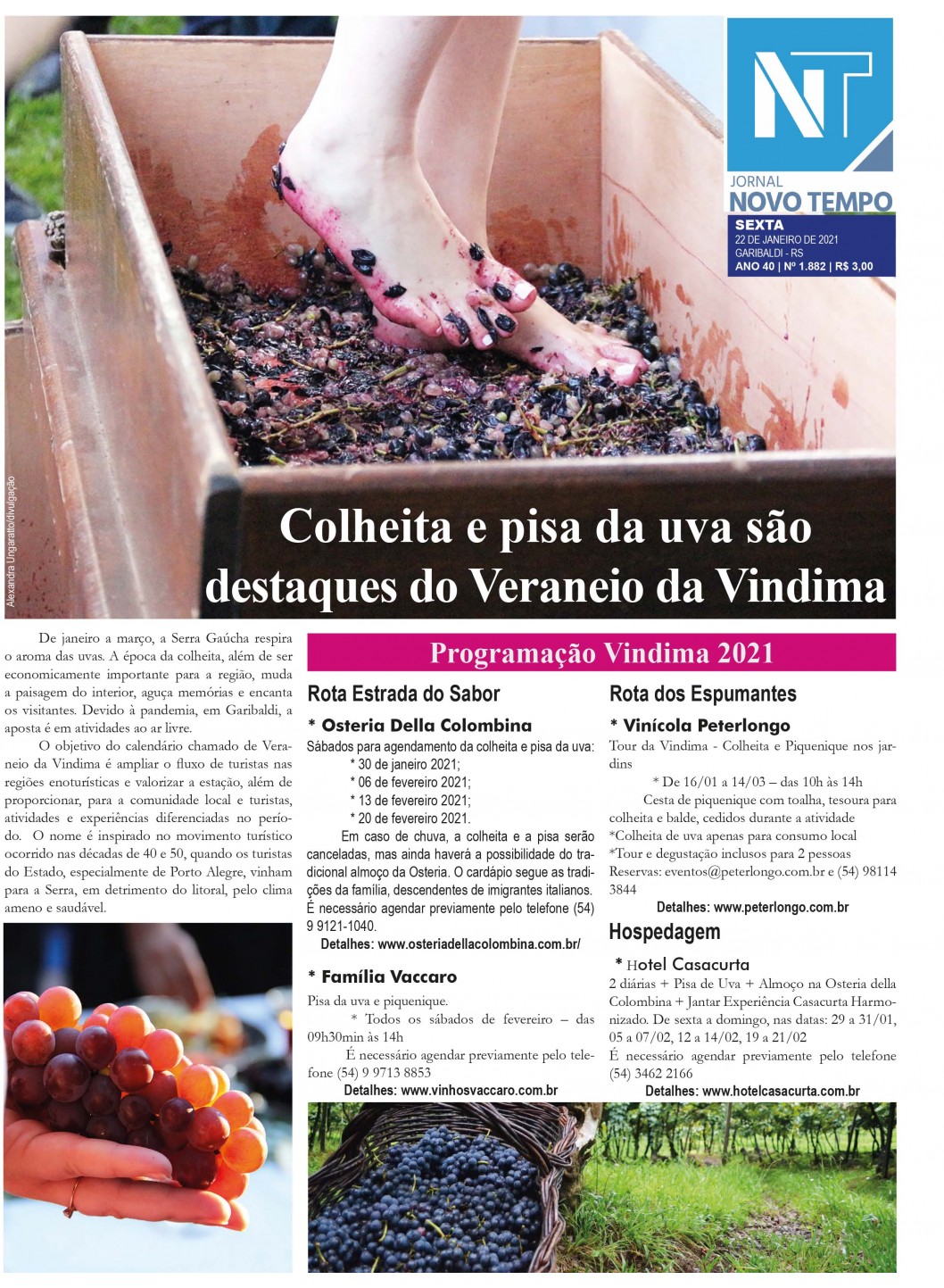 NT

JORNAL
NOVO TEMPO
SEXTA
22 DE JANEIRO DE 2021
GARIBALDI - RS
ANO 40 | Nº 1.882 | R$ 3,00

Alexandra Ungaratto/divulgação

Colheita e pisa da uva são destaques do Veraneio da Vindima

De janeiro a março, a Serra Gaúcha respira o aroma das uvas. A época da colheita, além de ser economicamente importante para a região, muda a paisagem do interior, aguça memórias e encanta os visitantes. Devido à pandemia, em Garibaldi, a aposta é em atividades ao ar livre.

O objetivo do calendário chamado de Veraneio da Vindima é ampliar o fluxo de turistas nas regiões enoturísticas e valorizar a estação, além de proporcionar, para a comunidade local e turistas, atividades e experiências diferenciadas no período. O nome é inspirado no movimento turístico ocorrido nas décadas de 40 e 50, quando os turistas do Estado, especialmente de Porto Alegre, vinham para a Serra, em detrimento do litoral, pelo clima ameno e saudável.

Programação Vindima 2021

Rota Estrada do Sabor

* Osteria Della Colombina

Sábados para agendamento da colheita e pisa da uva:
* 30 de janeiro 2021;
* 06 de fevereiro 2021;
* 13 de fevereiro 2021;
* 20 de fevereiro 2021.

Em caso de chuva, a colheita e a pisa serão canceladas, mas ainda haverá a possibilidade do tradicional almoço da Osteria. O cardápio segue as tradições da família, descendentes de imigrantes italianos. É necessário agendar previamente pelo telefone (54) 9 9121-1040.

Detalhes: www.osteriadellacolombina.com.br/

* Família Vaccaro

Pisa da uva e piquenique.

* Todos os sábados de fevereiro – das 09h30min às 14h

É necessário agendar previamente pelo telefone (54) 9 9713 8853

Detalhes: www.vinhosvaccaro.com.br

Rota dos Espumantes

* Vinícola Peterlongo

Tour da Vindima - Colheita e Piquenique nos jardins

* De 16/01 a 14/03 – das 10h às 14h

Cesta de piquenique com toalha, tesoura para colheita e balde, cedidos durante a atividade
*Colheita de uva apenas para consumo local
*Tour e degustação inclusos para 2 pessoas
Reservas: eventos@peterlongo.com.br e (54) 98114 3844

Detalhes: www.peterlongo.com.br

Hospedagem

* Hotel Casacurta

2 diárias + Pisa de Uva + Almoço na Osteria della Colombina + Jantar Experiência Casacurta Harmonizado. De sexta a domingo, nas datas: 29 a 31/01, 05 a 07/02, 12 a 14/02, 19 a 21/02
É necessário agendar previamente pelo telefone (54) 3462 2166

Detalhes: www.hotelcasacurta.com.br